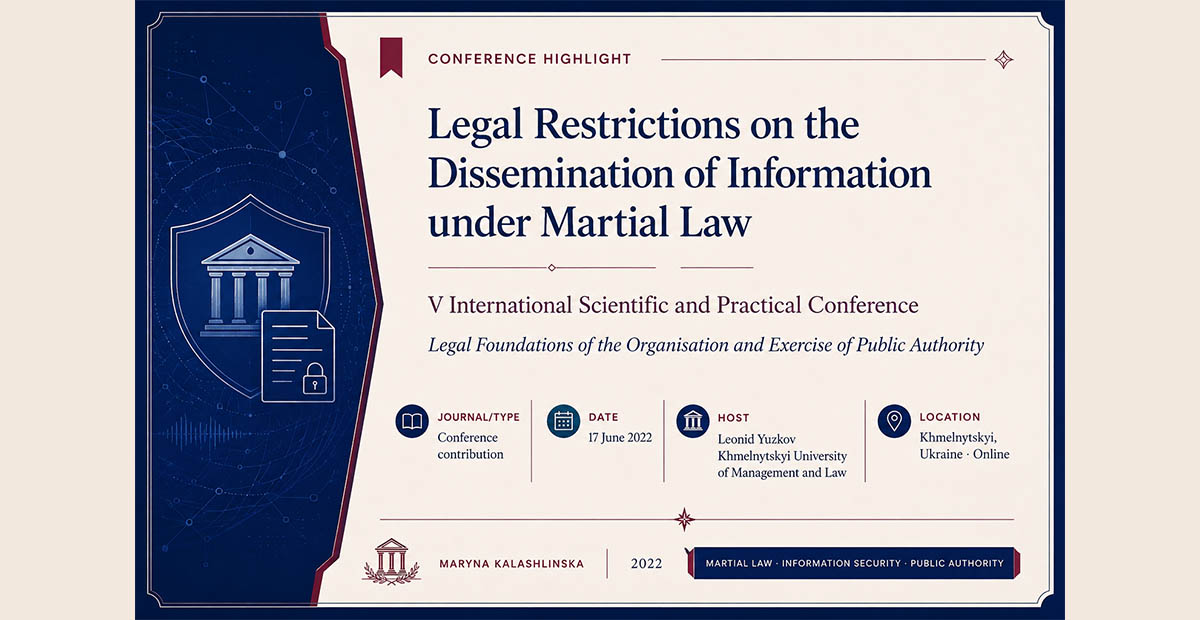 CONFERENCE HIGHLIGHT

Legal Restrictions on the Dissemination of Information under Martial Law

V International Scientific and Practical Conference

Legal Foundations of the Organisation and Exercise of Public Authority

JOURNAL/TYPE
Conference contribution

DATE
17 June 2022

HOST
Leonid Yuzkov Khmelnytskyi University of Management and Law

LOCATION
Khmelnytskyi, Ukraine · Online

MARYNA KALASHLINSKA

2022

MARTIAL LAW · INFORMATION SECURITY · PUBLIC AUTHORITY